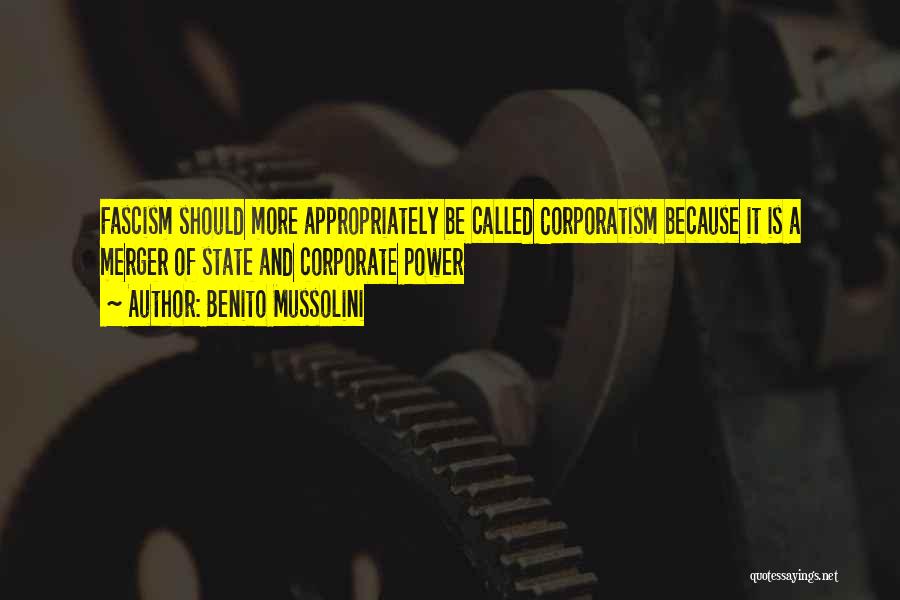 FASCISM SHOULD MORE APPROPRIATELY BE CALLED CORPORATISM BECAUSE IT IS A MERGER OF STATE AND CORPORATE POWER
~ AUTHOR: BENITO MUSSOLINI

quotessayings.net